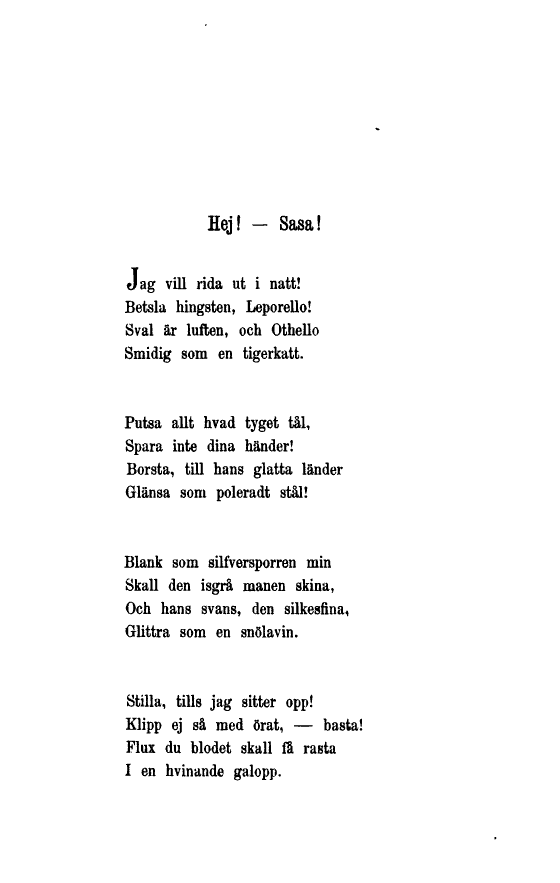 Hej! — Sasa!

Jag vill rida ut i natt!
Betsla hingsten, Leporello!
Sval är luften, och Othello
Smidig som en tigerkatt.

Putsa allt hvad tyget tål,
Spara inte dina händer!
Borsta, till hans glatta länder
Glänsa som poleradt stål!

Blank som silfversporren min
Skall den isgrå manen skina,
Och hans svans, den silkesfina,
Glittra som en snölavin.

Stilla, tills jag sitter opp!
Klipp ej så med örat, — basta!
Flux du blodet skall få rasta
I en hvinande galopp.